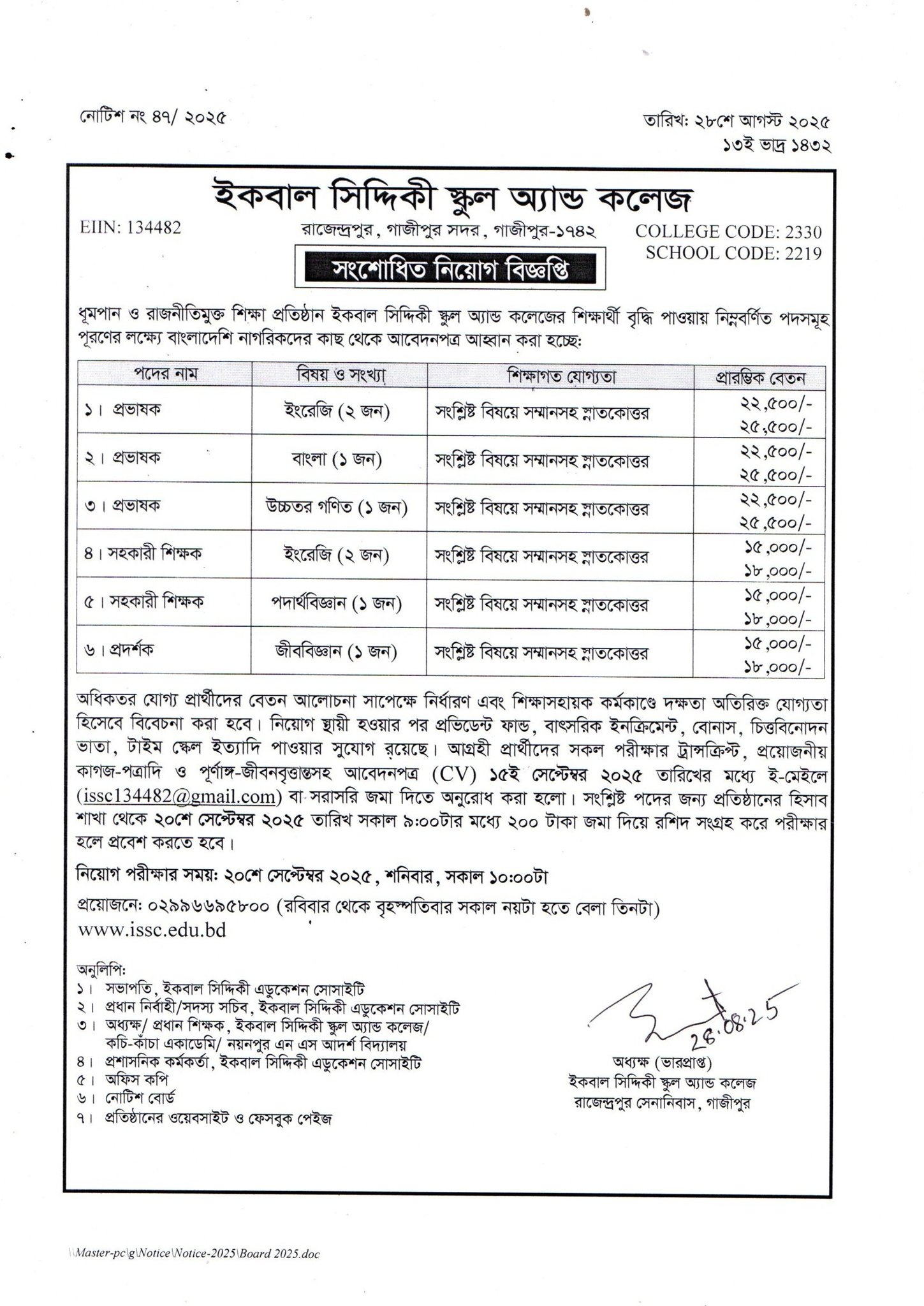 নোটিশ নং ৪৭/ ২০২৫

তারিখ: ২৮শে আগস্ট ২০২৫
১৩ই ভাদ্র ১৪৩২

ইকবাল সিদ্দিকী স্কুল অ্যান্ড কলেজ

EIIN: 134482

রাজেন্দ্রপুর, গাজীপুর সদর, গাজীপুর-১৭৪২

COLLEGE CODE: 2330
SCHOOL CODE: 2219

সংশোধিত নিয়োগ বিজ্ঞপ্তি

ধূমপান ও রাজনীতিমুক্ত শিক্ষা প্রতিষ্ঠান ইকবাল সিদ্দিকী স্কুল অ্যান্ড কলেজের শিক্ষার্থী বৃদ্ধি পাওয়ায় নিম্নবর্ণিত পদসমূহ পূরণের লক্ষ্যে বাংলাদেশি নাগরিকদের কাছ থেকে আবেদনপত্র আহ্বান করা হচ্ছে:

| পদের নাম | বিষয় ও সংখ্যা | শিক্ষাগত যোগ্যতা | প্রারম্ভিক বেতন |
|---|---|---|---|
| ১। প্রভাষক | ইংরেজি (২ জন) | সংশ্লিষ্ট বিষয়ে সম্মানসহ স্নাতকোত্তর | ২২,৫০০/- ২৫,৫০০/- |
| ২। প্রভাষক | বাংলা (১ জন) | সংশ্লিষ্ট বিষয়ে সম্মানসহ স্নাতকোত্তর | ২২,৫০০/- ২৫,৫০০/- |
| ৩। প্রভাষক | উচ্চতর গণিত (১ জন) | সংশ্লিষ্ট বিষয়ে সম্মানসহ স্নাতকোত্তর | ২২,৫০০/- ২৫,৫০০/- |
| ৪। সহকারী শিক্ষক | ইংরেজি (২ জন) | সংশ্লিষ্ট বিষয়ে সম্মানসহ স্নাতকোত্তর | ১৫,০০০/- ১৮,০০০/- |
| ৫। সহকারী শিক্ষক | পদার্থবিজ্ঞান (১ জন) | সংশ্লিষ্ট বিষয়ে সম্মানসহ স্নাতকোত্তর | ১৫,০০০/- ১৮,০০০/- |
| ৬। প্রদর্শক | জীববিজ্ঞান (১ জন) | সংশ্লিষ্ট বিষয়ে সম্মানসহ স্নাতকোত্তর | ১৫,০০০/- ১৮,০০০/- |

অধিকতর যোগ্য প্রার্থীদের বেতন আলোচনা সাপেক্ষে নির্ধারণ এবং শিক্ষাসহায়ক কর্মকাণ্ডে দক্ষতা অতিরিক্ত যোগ্যতা হিসেবে বিবেচনা করা হবে। নিয়োগ স্থায়ী হওয়ার পর প্রভিডেন্ট ফান্ড, বাৎসরিক ইনক্রিমেন্ট, বোনাস, চিত্তবিনোদন ভাতা, টাইম স্কেল ইত্যাদি পাওয়ার সুযোগ রয়েছে। আগ্রহী প্রার্থীদের সকল পরীক্ষার ট্রান্সক্রিপ্ট, প্রয়োজনীয় কাগজ-পত্রাদি ও পূর্ণাঙ্গ-জীবনবৃত্তান্তসহ আবেদনপত্র (CV) ১৫ই সেপ্টেম্বর ২০২৫ তারিখের মধ্যে ই-মেইলে (issc134482@gmail.com) বা সরাসরি জমা দিতে অনুরোধ করা হলো। সংশ্লিষ্ট পদের জন্য প্রতিষ্ঠানের হিসাব শাখা থেকে ২০শে সেপ্টেম্বর ২০২৫ তারিখ সকাল ৯:০০টার মধ্যে ২০০ টাকা জমা দিয়ে রশিদ সংগ্রহ করে পরীক্ষার হলে প্রবেশ করতে হবে।

নিয়োগ পরীক্ষার সময়: ২০শে সেপ্টেম্বর ২০২৫, শনিবার, সকাল ১০:০০টা

প্রয়োজনে: ০২৯৯৬৬৯৫৮০০ (রবিবার থেকে বৃহস্পতিবার সকাল নয়টা হতে বেলা তিনটা)
www.issc.edu.bd

অনুলিপি:
১। সভাপতি, ইকবাল সিদ্দিকী এডুকেশন সোসাইটি
২। প্রধান নির্বাহী/সদস্য সচিব, ইকবাল সিদ্দিকী এডুকেশন সোসাইটি
৩। অধ্যক্ষ/ প্রধান শিক্ষক, ইকবাল সিদ্দিকী স্কুল অ্যান্ড কলেজ/ কচি-কাঁচা একাডেমি/ নয়নপুর এন এস আদর্শ বিদ্যালয়
৪। প্রশাসনিক কর্মকর্তা, ইকবাল সিদ্দিকী এডুকেশন সোসাইটি
৫। অফিস কপি
৬। নোটিশ বোর্ড
৭। প্রতিষ্ঠানের ওয়েবসাইট ও ফেসবুক পেইজ

28.08.25
অধ্যক্ষ (ভারপ্রাপ্ত)
ইকবাল সিদ্দিকী স্কুল অ্যান্ড কলেজ
রাজেন্দ্রপুর সেনানিবাস, গাজীপুর

\\Master-pc\g\Notice\Notice-2025\Board 2025.doc